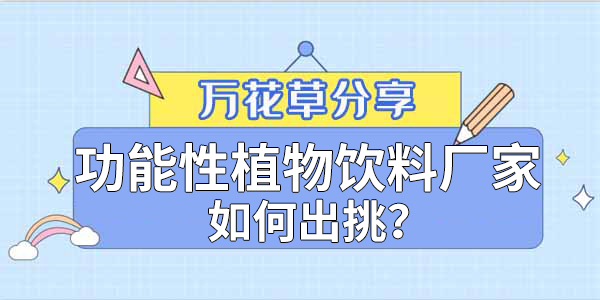 万花草分享

功能性植物饮料厂家
如何出挑?